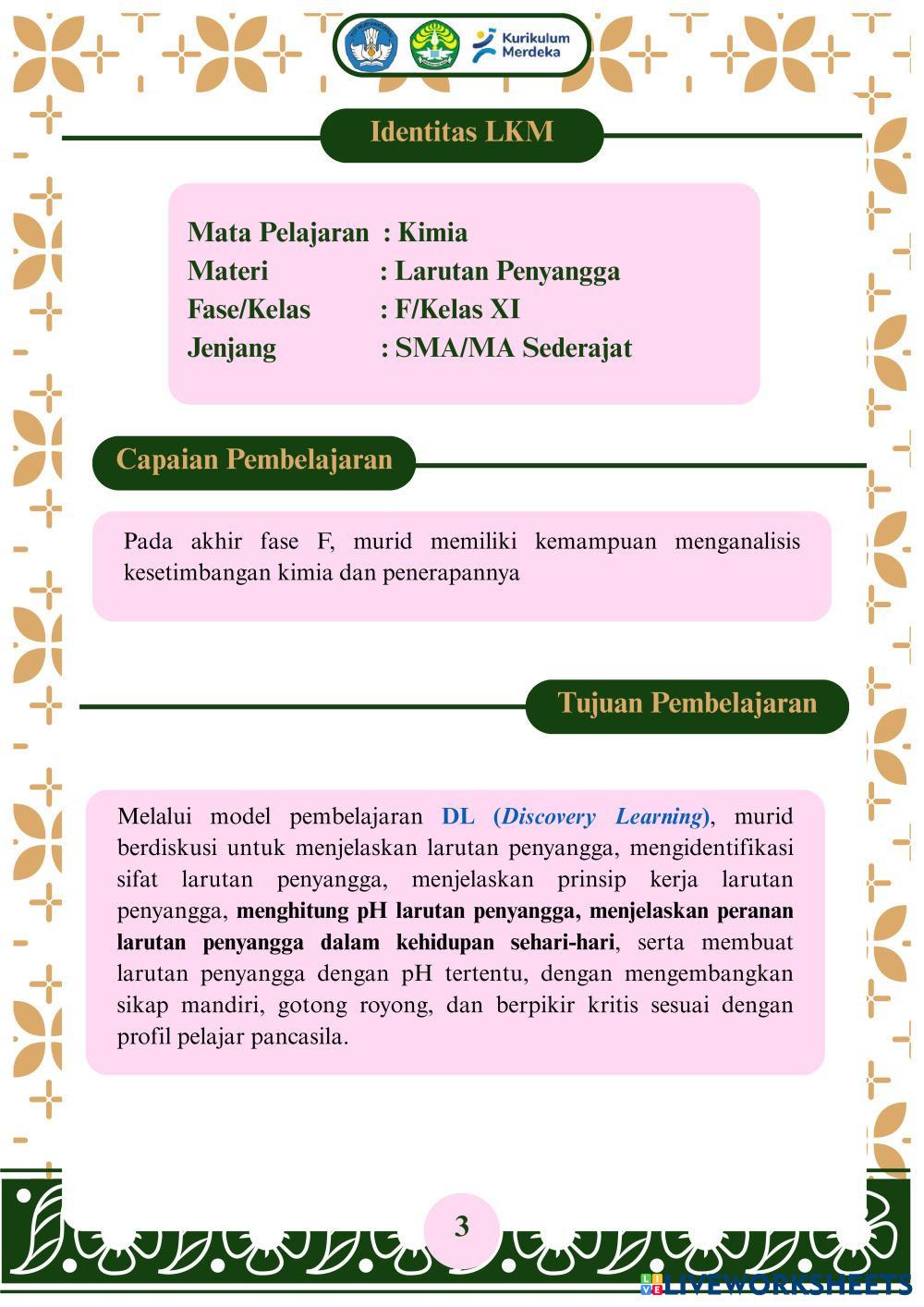 Kurikulum Merdeka

Identitas LKM

Mata Pelajaran : Kimia
Materi : Larutan Penyangga
Fase/Kelas : F/Kelas XI
Jenjang : SMA/MA Sederajat

Capaian Pembelajaran

Pada akhir fase F, murid memiliki kemampuan menganalisis kesetimbangan kimia dan penerapannya

Tujuan Pembelajaran

Melalui model pembelajaran DL (Discovery Learning), murid berdiskusi untuk menjelaskan larutan penyangga, mengidentifikasi sifat larutan penyangga, menjelaskan prinsip kerja larutan penyangga, menghitung pH larutan penyangga, menjelaskan peranan larutan penyangga dalam kehidupan sehari-hari, serta membuat larutan penyangga dengan pH tertentu, dengan mengembangkan sikap mandiri, gotong royong, dan berpikir kritis sesuai dengan profil pelajar pancasila.

3

LIVEWORKSHEETS